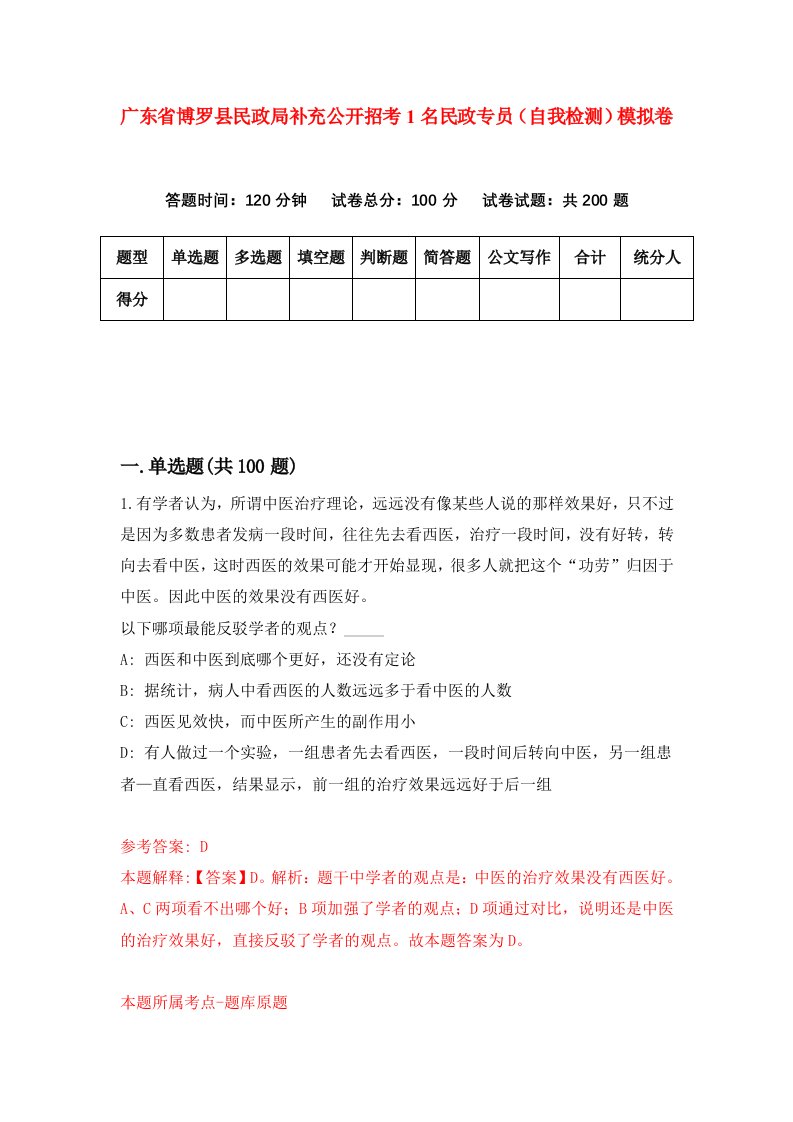 广东省博罗县民政局补充公开招考1名民政专员（自我检测）模拟卷

答题时间：120分钟　试卷总分：100分　试卷试题：共200题

| 题型 | 单选题 | 多选题 | 填空题 | 判断题 | 简答题 | 公文写作 | 合计 | 统分人 |
|---|---|---|---|---|---|---|---|---|
| 得分 | | | | | | | | |

一.单选题(共100题)

1.有学者认为，所谓中医治疗理论，远远没有像某些人说的那样效果好，只不过是因为多数患者发病一段时间，往往先去看西医，治疗一段时间，没有好转，转向去看中医，这时西医的效果可能才开始显现，很多人就把这个“功劳”归因于中医。因此中医的效果没有西医好。

以下哪项最能反驳学者的观点？_____

A: 西医和中医到底哪个更好，还没有定论

B: 据统计，病人中看西医的人数远远多于看中医的人数

C: 西医见效快，而中医所产生的副作用小

D: 有人做过一个实验，一组患者先去看西医，一段时间后转向中医，另一组患者一直看西医，结果显示，前一组的治疗效果远远好于后一组

参考答案: D

本题解释:【答案】D。解析：题干中学者的观点是：中医的治疗效果没有西医好。A、C两项看不出哪个好；B项加强了学者的观点；D项通过对比，说明还是中医的治疗效果好，直接反驳了学者的观点。故本题答案为D。

本题所属考点-题库原题